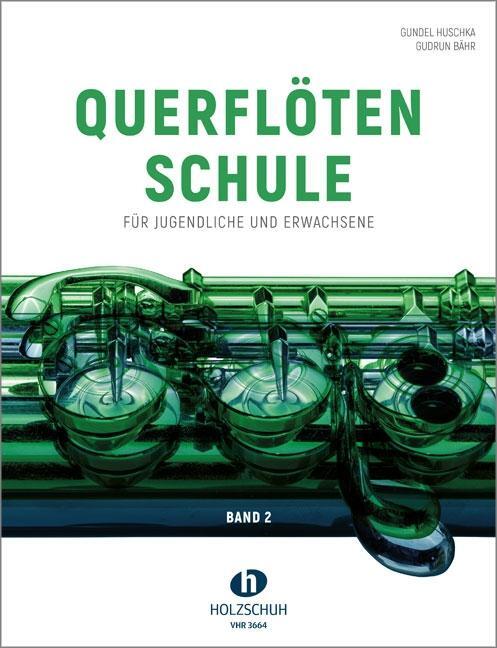 GUNDEL HUSCHKA
GUDRUN BÄHR

QUERFLÖTEN
SCHULE

FÜR JUGENDLICHE UND ERWACHSENE

BAND 2

h

HOLZSCHUH
VHR 3664